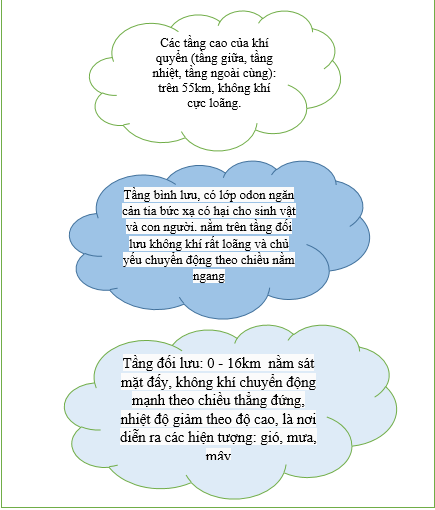 Các tầng cao của khí quyển (tầng giữa, tầng nhiệt, tầng ngoài cùng): trên 55km, không khí cực loãng.

Tầng bình lưu, có lớp odon ngăn cản tia bức xạ có hại cho sinh vật và con người. nằm trên tầng đối lưu không khí rất loãng và chủ yếu chuyển động theo chiều nằm ngang

Tầng đối lưu: 0 - 16km nằm sát mặt đấy, không khí chuyển động mạnh theo chiều thẳng đứng, nhiệt độ giảm theo độ cao, là nơi diễn ra các hiện tượng: gió, mưa, mây